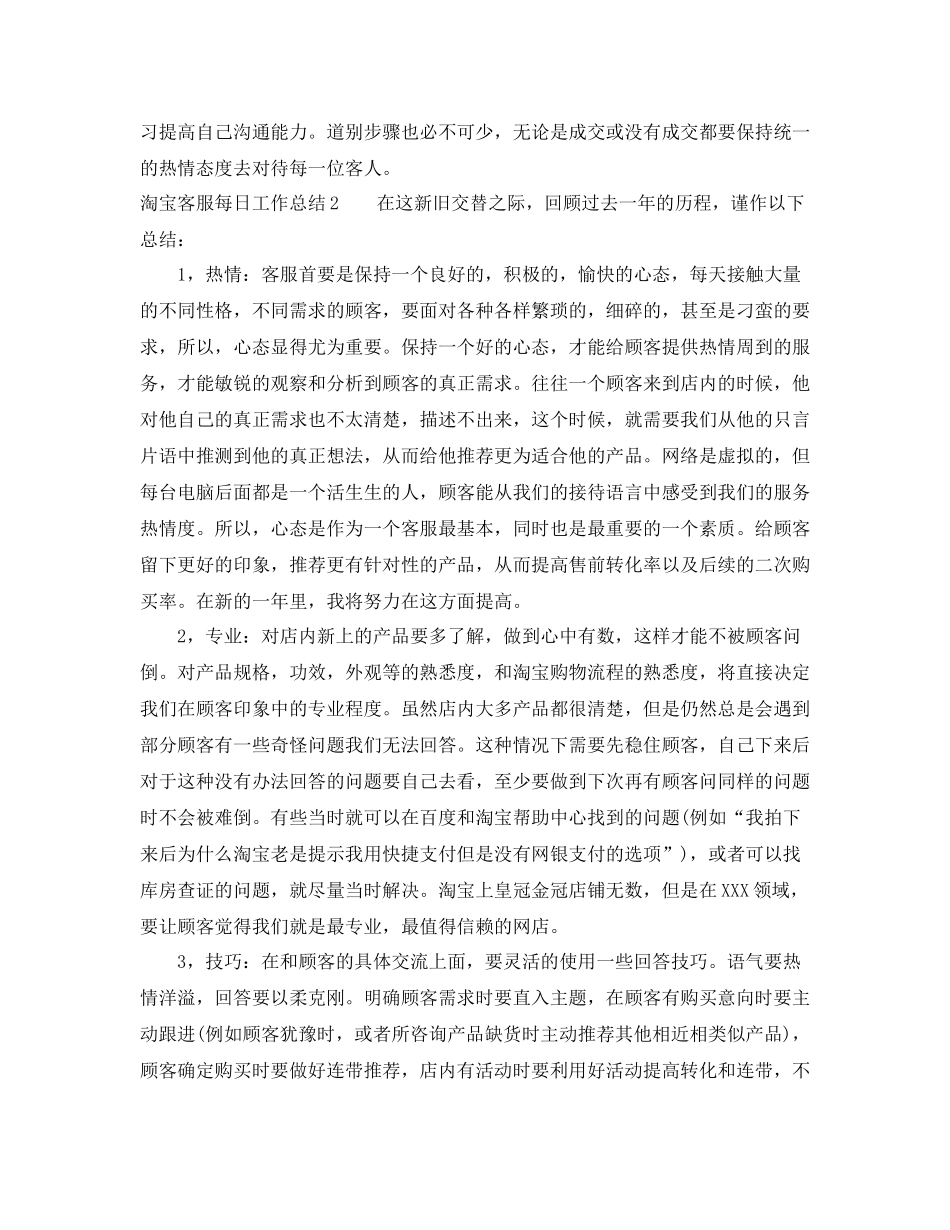 习提高自己沟通能力。道别步骤也必不可少，无论是成交或没有成交都要保持统一的热情态度去对待每一位客人。

淘宝客服每日工作总结2　　在这新旧交替之际，回顾过去一年的历程，谨作以下总结：

1，热情：客服首要是保持一个良好的，积极的，愉快的心态，每天接触大量的不同性格，不同需求的顾客，要面对各种各样繁琐的，细碎的，甚至是刁蛮的要求，所以，心态显得尤为重要。保持一个好的心态，才能给顾客提供热情周到的服务，才能敏锐的观察和分析到顾客的真正需求。往往一个顾客来到店内的时候，他对他自己的真正需求也不太清楚，描述不出来，这个时候，就需要我们从他的只言片语中推测到他的真正想法，从而给他推荐更为适合他的产品。网络是虚拟的，但每台电脑后面都是一个活生生的人，顾客能从我们的接待语言中感受到我们的服务热情度。所以，心态是作为一个客服最基本，同时也是最重要的一个素质。给顾客留下更好的印象，推荐更有针对性的产品，从而提高售前转化率以及后续的二次购买率。在新的一年里，我将努力在这方面提高。

2，专业：对店内新上的产品要多了解，做到心中有数，这样才能不被顾客问倒。对产品规格，功效，外观等的熟悉度，和淘宝购物流程的熟悉度，将直接决定我们在顾客印象中的专业程度。虽然店内大多产品都很清楚，但是仍然总是会遇到部分顾客有一些奇怪问题我们无法回答。这种情况下需要先稳住顾客，自己下来后对于这种没有办法回答的问题要自己去看，至少要做到下次再有顾客问同样的问题时不会被难倒。有些当时就可以在百度和淘宝帮助中心找到的问题(例如“我拍下来后为什么淘宝老是提示我用快捷支付但是没有网银支付的选项”)，或者可以找库房查证的问题，就尽量当时解决。淘宝上皇冠金冠店铺无数，但是在XXX领域，要让顾客觉得我们就是最专业，最值得信赖的网店。

3，技巧：在和顾客的具体交流上面，要灵活的使用一些回答技巧。语气要热情洋溢，回答要以柔克刚。明确顾客需求时要直入主题，在顾客有购买意向时要主动跟进(例如顾客犹豫时，或者所咨询产品缺货时主动推荐其他相近相类似产品)，顾客确定购买时要做好连带推荐，店内有活动时要利用好活动提高转化和连带，不